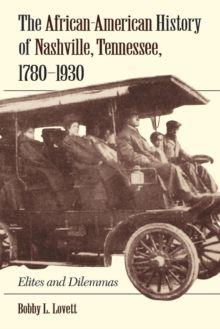 The African-American History of Nashville, Tennessee, 1780–1930

Elites and Dilemmas

Bobby L. Lovett